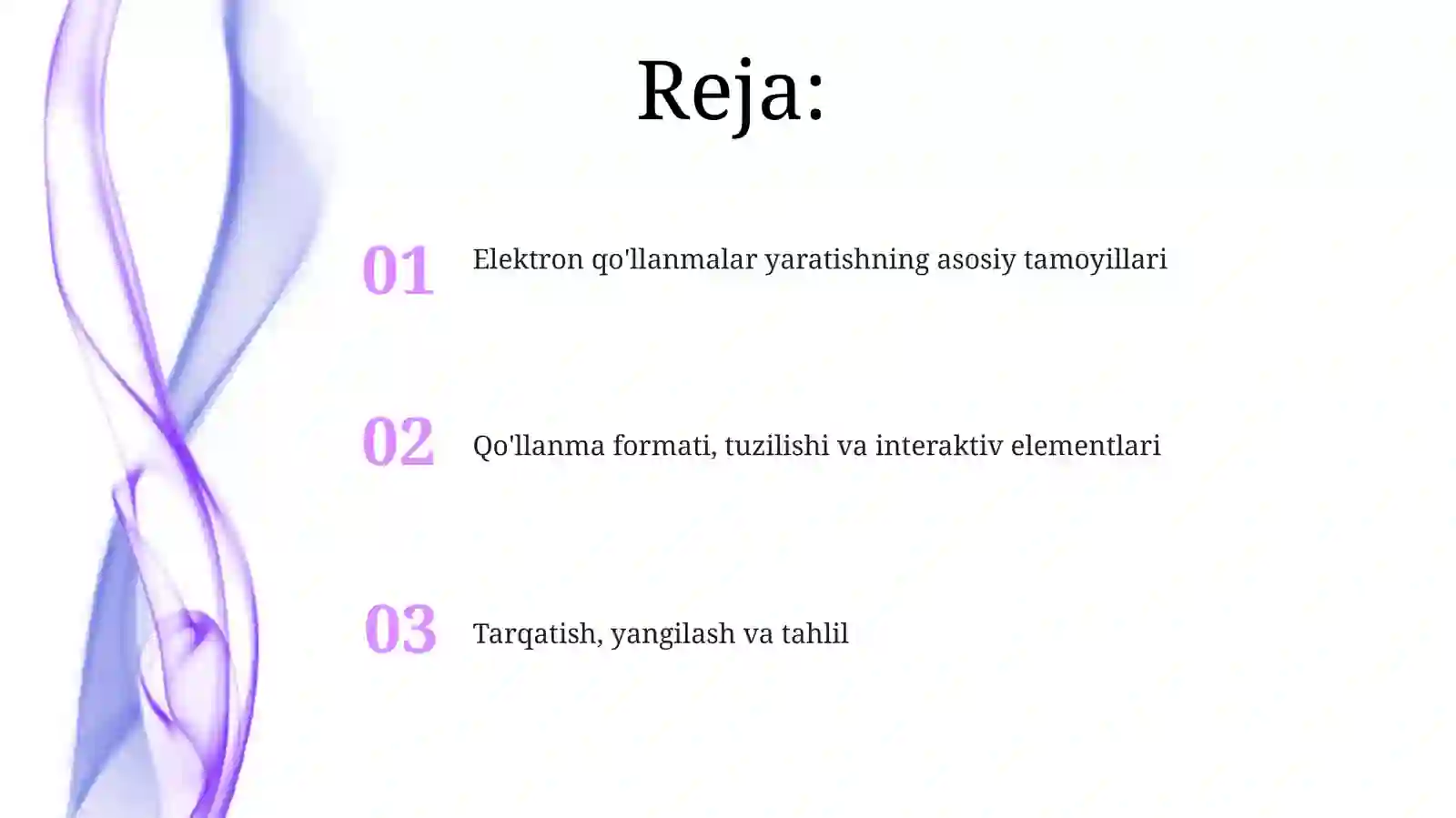 Reja:

01 Elektron qo'llanmalar yaratishning asosiy tamoyillari

02 Qo'llanma formati, tuzilishi va interaktiv elementlari

03 Tarqatish, yangilash va tahlil